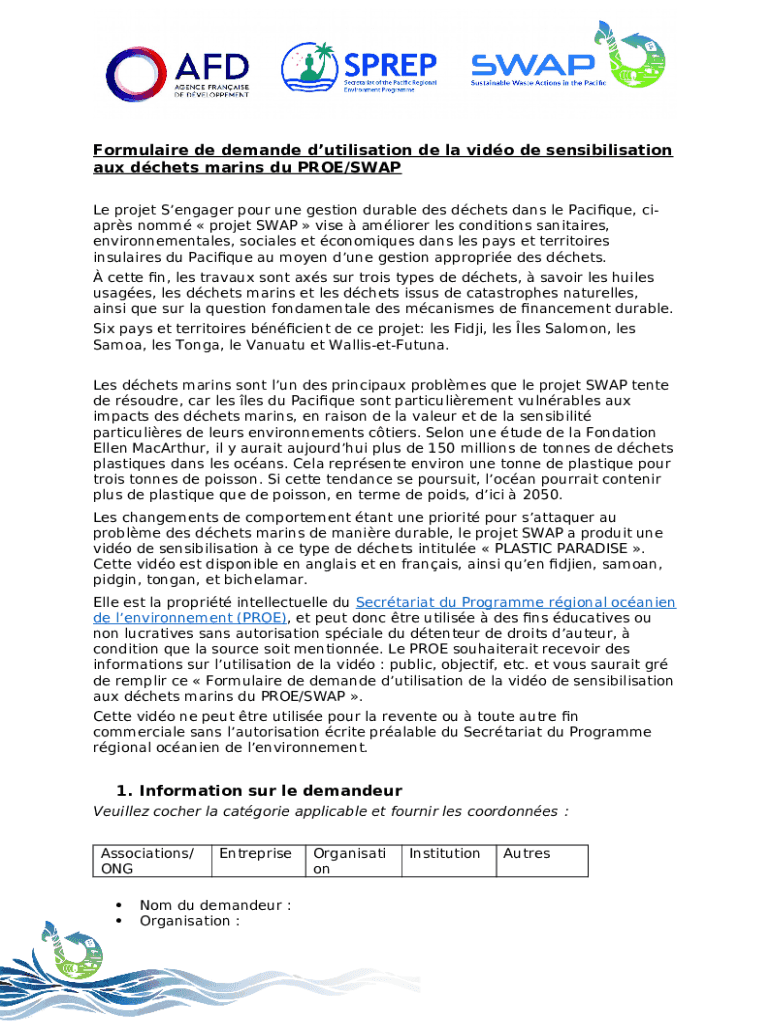 AFD
AGENCE FRANÇAISE DE DÉVELOPPEMENT

SPREP
Secretariat of the Pacific Regional Environment Programme

SWAP
Sustainable Waste Actions in the Pacific

Formulaire de demande d'utilisation de la vidéo de sensibilisation aux déchets marins du PROE/SWAP

Le projet S'engager pour une gestion durable des déchets dans le Pacifique, ci-après nommé « projet SWAP » vise à améliorer les conditions sanitaires, environnementales, sociales et économiques dans les pays et territoires insulaires du Pacifique au moyen d'une gestion appropriée des déchets.
À cette fin, les travaux sont axés sur trois types de déchets, à savoir les huiles usagées, les déchets marins et les déchets issus de catastrophes naturelles, ainsi que sur la question fondamentale des mécanismes de financement durable.
Six pays et territoires bénéficient de ce projet: les Fidji, les Îles Salomon, les Samoa, les Tonga, le Vanuatu et Wallis-et-Futuna.

Les déchets marins sont l'un des principaux problèmes que le projet SWAP tente de résoudre, car les îles du Pacifique sont particulièrement vulnérables aux impacts des déchets marins, en raison de la valeur et de la sensibilité particulières de leurs environnements côtiers. Selon une étude de la Fondation Ellen MacArthur, il y aurait aujourd'hui plus de 150 millions de tonnes de déchets plastiques dans les océans. Cela représente environ une tonne de plastique pour trois tonnes de poisson. Si cette tendance se poursuit, l'océan pourrait contenir plus de plastique que de poisson, en terme de poids, d'ici à 2050.
Les changements de comportement étant une priorité pour s'attaquer au problème des déchets marins de manière durable, le projet SWAP a produit une vidéo de sensibilisation à ce type de déchets intitulée « PLASTIC PARADISE ». Cette vidéo est disponible en anglais et en français, ainsi qu'en fidjien, samoan, pidgin, tongan, et bichelamar.
Elle est la propriété intellectuelle du Secrétariat du Programme régional océanien de l'environnement (PROE), et peut donc être utilisée à des fins éducatives ou non lucratives sans autorisation spéciale du détenteur de droits d'auteur, à condition que la source soit mentionnée. Le PROE souhaiterait recevoir des informations sur l'utilisation de la vidéo : public, objectif, etc. et vous saurait gré de remplir ce « Formulaire de demande d'utilisation de la vidéo de sensibilisation aux déchets marins du PROE/SWAP ».
Cette vidéo ne peut être utilisée pour la revente ou à toute autre fin commerciale sans l'autorisation écrite préalable du Secrétariat du Programme régional océanien de l'environnement.

1. Information sur le demandeur
Veuillez cocher la catégorie applicable et fournir les coordonnées :

| Associations/ ONG | Entreprise | Organisation | Institution | Autres |
|---|---|---|---|---|

• Nom du demandeur :
• Organisation :